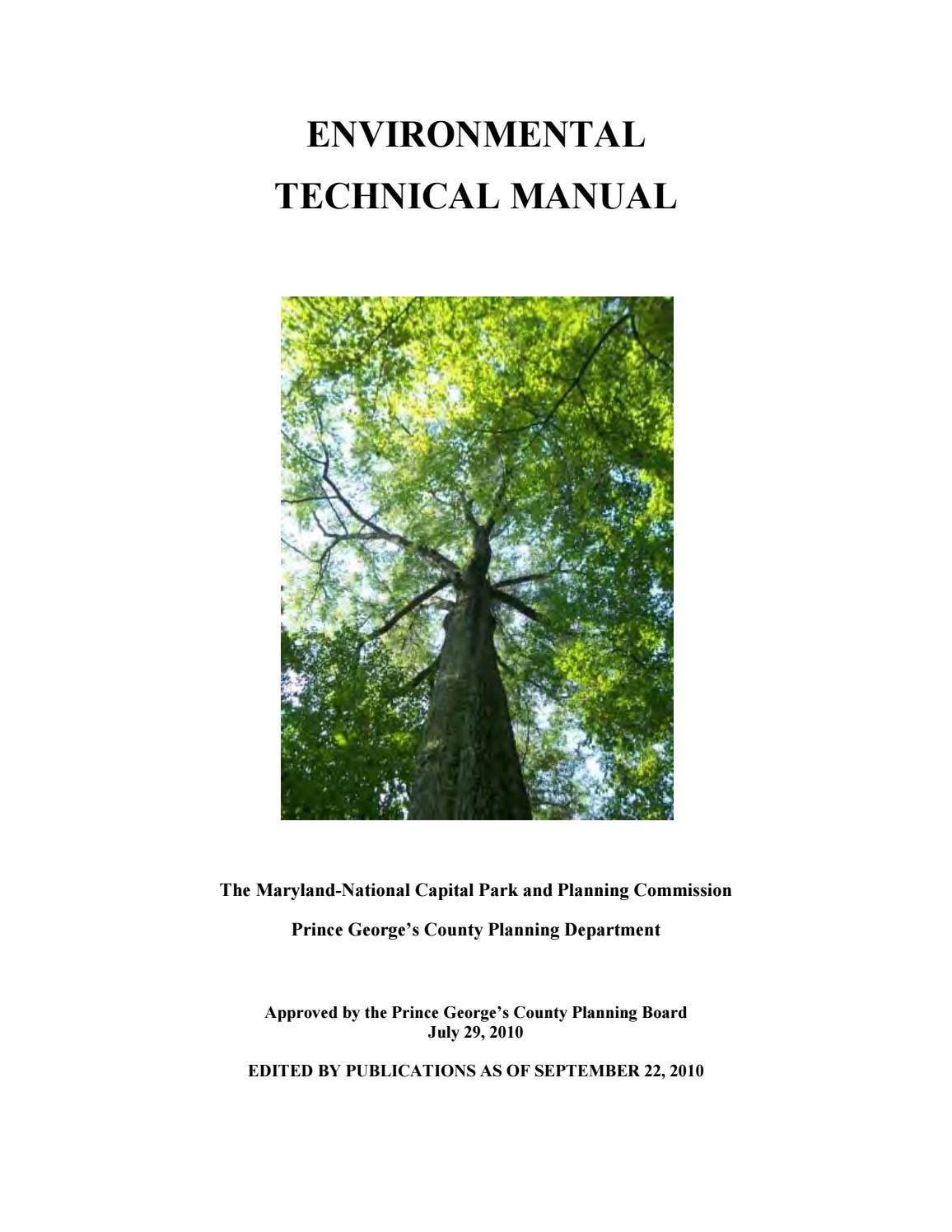 ENVIRONMENTAL
TECHNICAL MANUAL

The Maryland-National Capital Park and Planning Commission

Prince George’s County Planning Department

Approved by the Prince George’s County Planning Board
July 29, 2010

EDITED BY PUBLICATIONS AS OF SEPTEMBER 22, 2010